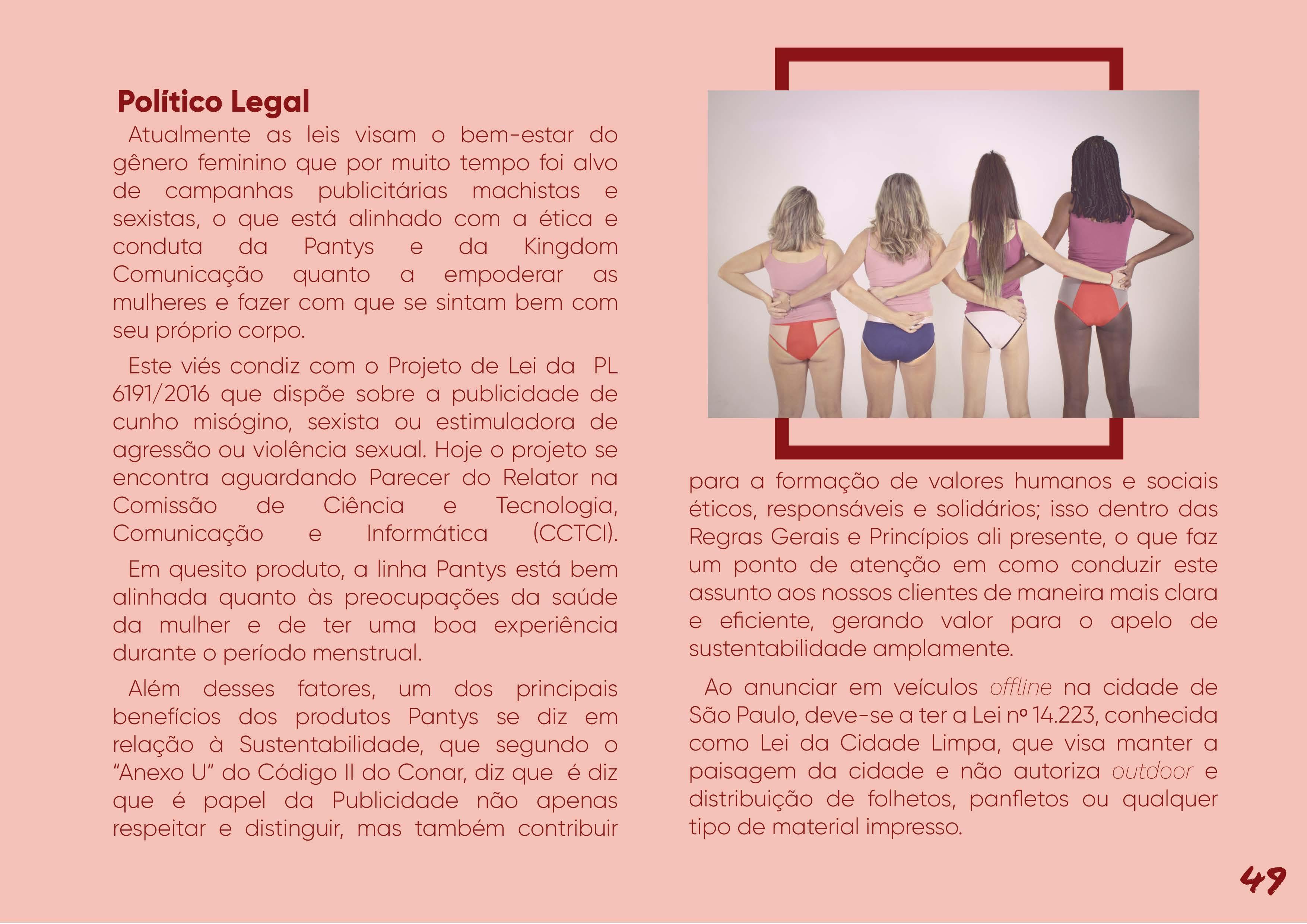 Político Legal

Atualmente as leis visam o bem-estar do gênero feminino que por muito tempo foi alvo de campanhas publicitárias machistas e sexistas, o que está alinhado com a ética e conduta da Pantys e da Kingdom Comunicação quanto a empoderar as mulheres e fazer com que se sintam bem com seu próprio corpo.

Este viés condiz com o Projeto de Lei da PL 6191/2016 que dispõe sobre a publicidade de cunho misógino, sexista ou estimuladora de agressão ou violência sexual. Hoje o projeto se encontra aguardando Parecer do Relator na Comissão de Ciência e Tecnologia, Comunicação e Informática (CCTCI).

Em quesito produto, a linha Pantys está bem alinhada quanto às preocupações da saúde da mulher e de ter uma boa experiência durante o período menstrual.

Além desses fatores, um dos principais benefícios dos produtos Pantys se diz em relação à Sustentabilidade, que segundo o "Anexo U" do Código II do Conar, diz que é diz que é papel da Publicidade não apenas respeitar e distinguir, mas também contribuir para a formação de valores humanos e sociais éticos, responsáveis e solidários; isso dentro das Regras Gerais e Princípios ali presente, o que faz um ponto de atenção em como conduzir este assunto aos nossos clientes de maneira mais clara e eficiente, gerando valor para o apelo de sustentabilidade amplamente.

Ao anunciar em veículos offline na cidade de São Paulo, deve-se a ter a Lei nº 14.223, conhecida como Lei da Cidade Limpa, que visa manter a paisagem da cidade e não autoriza outdoor e distribuição de folhetos, panfletos ou qualquer tipo de material impresso.

49